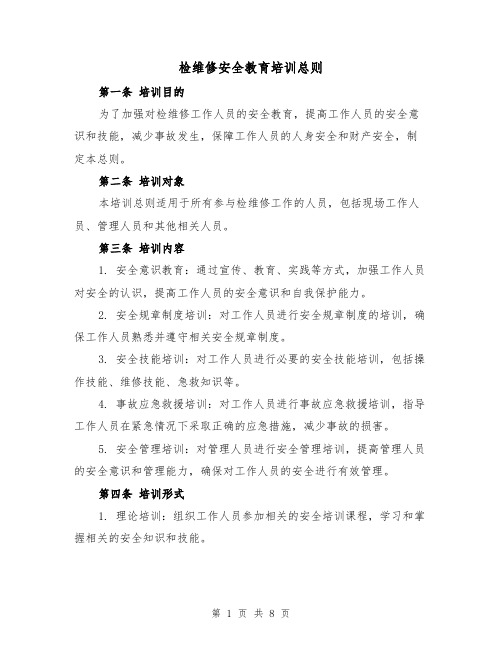 检维修安全教育培训总则

第一条 培训目的

为了加强对检维修工作人员的安全教育，提高工作人员的安全意识和技能，减少事故发生，保障工作人员的人身安全和财产安全，制定本总则。

第二条 培训对象

本培训总则适用于所有参与检维修工作的人员，包括现场工作人员、管理人员和其他相关人员。

第三条 培训内容

1. 安全意识教育：通过宣传、教育、实践等方式，加强工作人员对安全的认识，提高工作人员的安全意识和自我保护能力。

2. 安全规章制度培训：对工作人员进行安全规章制度的培训，确保工作人员熟悉并遵守相关安全规章制度。

3. 安全技能培训：对工作人员进行必要的安全技能培训，包括操作技能、维修技能、急救知识等。

4. 事故应急救援培训：对工作人员进行事故应急救援培训，指导工作人员在紧急情况下采取正确的应急措施，减少事故的损害。

5. 安全管理培训：对管理人员进行安全管理培训，提高管理人员的安全意识和管理能力，确保对工作人员的安全进行有效管理。

第四条 培训形式

1. 理论培训：组织工作人员参加相关的安全培训课程，学习和掌握相关的安全知识和技能。

第 1 页 共 8 页